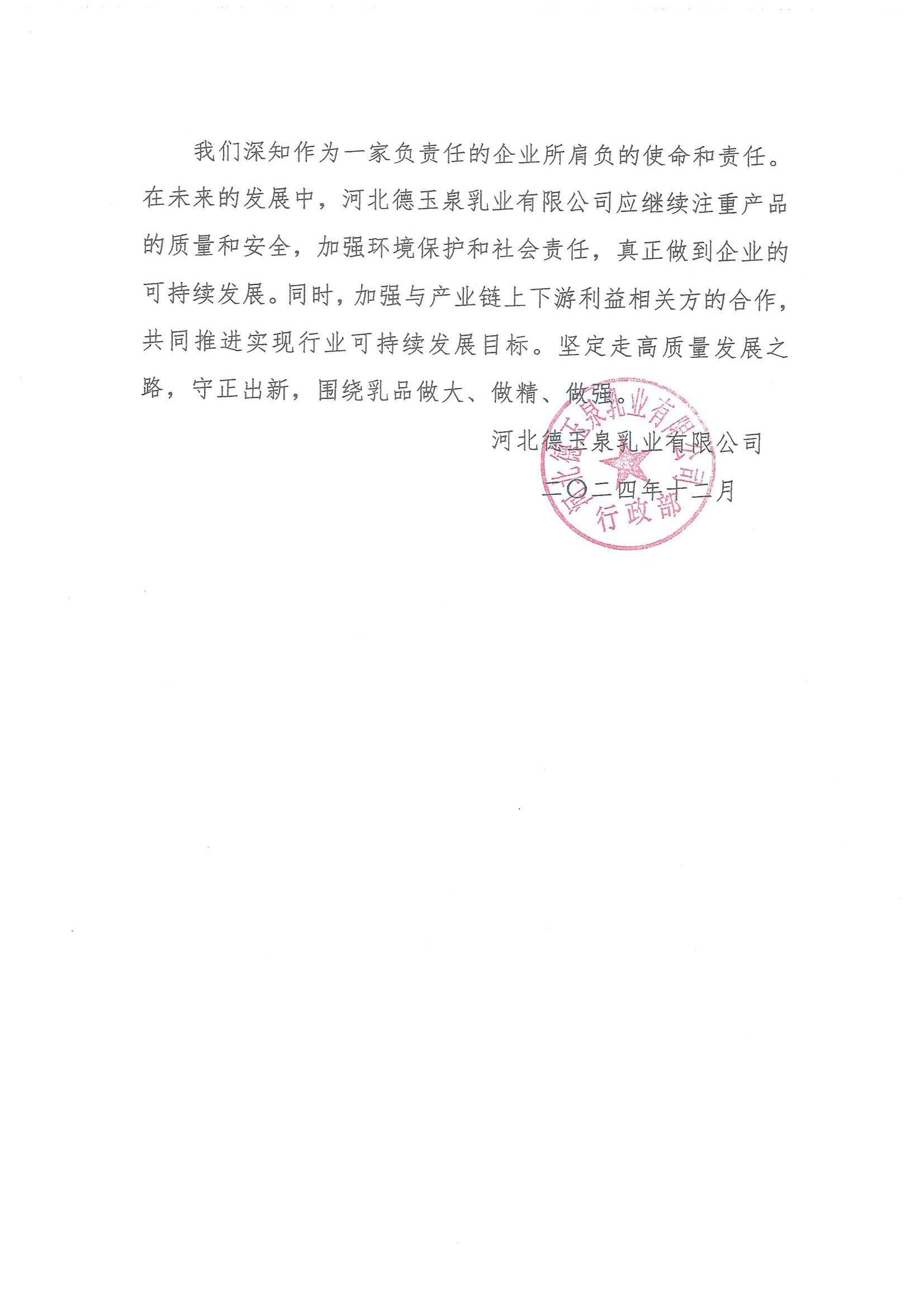 我们深知作为一家负责任的企业所肩负的使命和责任。在未来的发展中，河北德玉泉乳业有限公司应继续注重产品的质量和安全，加强环境保护和社会责任，真正做到企业的可持续发展。同时，加强与产业链上下游利益相关方的合作，共同推进实现行业可持续发展目标。坚定走高质量发展之路，守正出新，围绕乳品做大、做精、做强。

河北德玉泉乳业有限公司

二〇二四年十二月

河北德玉泉乳业有限公司
行政部